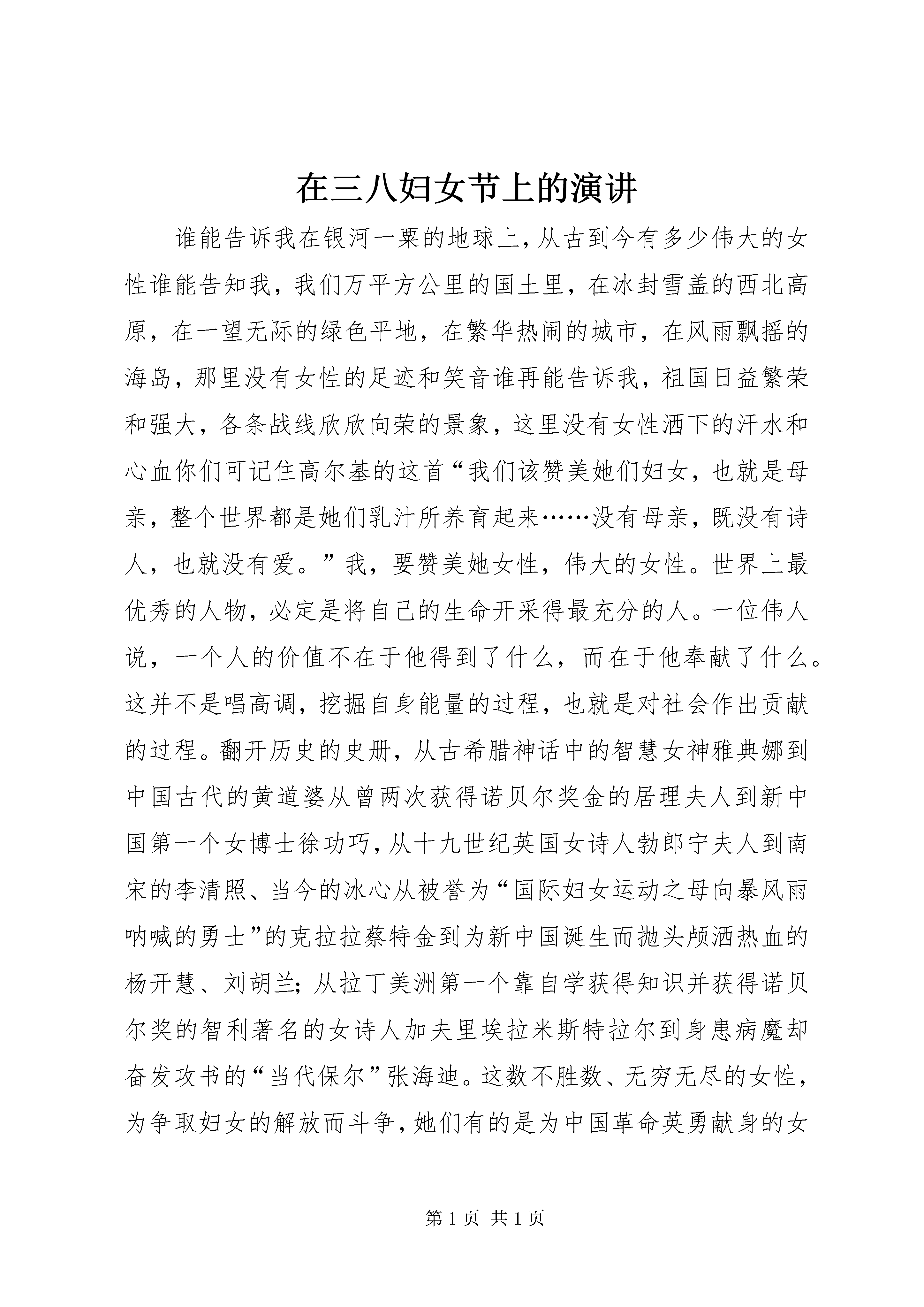 在三八妇女节上的演讲

谁能告诉我在银河一粟的地球上，从古到今有多少伟大的女性谁能告知我，我们万平方公里的国土里，在冰封雪盖的西北高原，在一望无际的绿色平地，在繁华热闹的城市，在风雨飘摇的海岛，那里没有女性的足迹和笑音谁再能告诉我，祖国日益繁荣和强大，各条战线欣欣向荣的景象，这里没有女性洒下的汗水和心血你们可记住高尔基的这首“我们该赞美她们妇女，也就是母亲，整个世界都是她们乳汁所养育起来……没有母亲，既没有诗人，也就没有爱。”我，要赞美她女性，伟大的女性。世界上最优秀的人物，必定是将自己的生命开采得最充分的人。一位伟人说，一个人的价值不在于他得到了什么，而在于他奉献了什么。这并不是唱高调，挖掘自身能量的过程，也就是对社会作出贡献的过程。翻开历史的史册，从古希腊神话中的智慧女神雅典娜到中国古代的黄道婆从曾两次获得诺贝尔奖金的居理夫人到新中国第一个女博士徐功巧，从十九世纪英国女诗人勃郎宁夫人到南宋的李清照、当今的冰心从被誉为“国际妇女运动之母向暴风雨呐喊的勇士”的克拉拉蔡特金到为新中国诞生而抛头颅洒热血的杨开慧、刘胡兰；从拉丁美洲第一个靠自学获得知识并获得诺贝尔奖的智利著名的女诗人加夫里埃拉米斯特拉尔到身患病魔却奋发攻书的“当代保尔”张海迪。这数不胜数、无穷无尽的女性，为争取妇女的解放而斗争，她们有的是为中国革命英勇献身的女

第 1 页 共 1 页